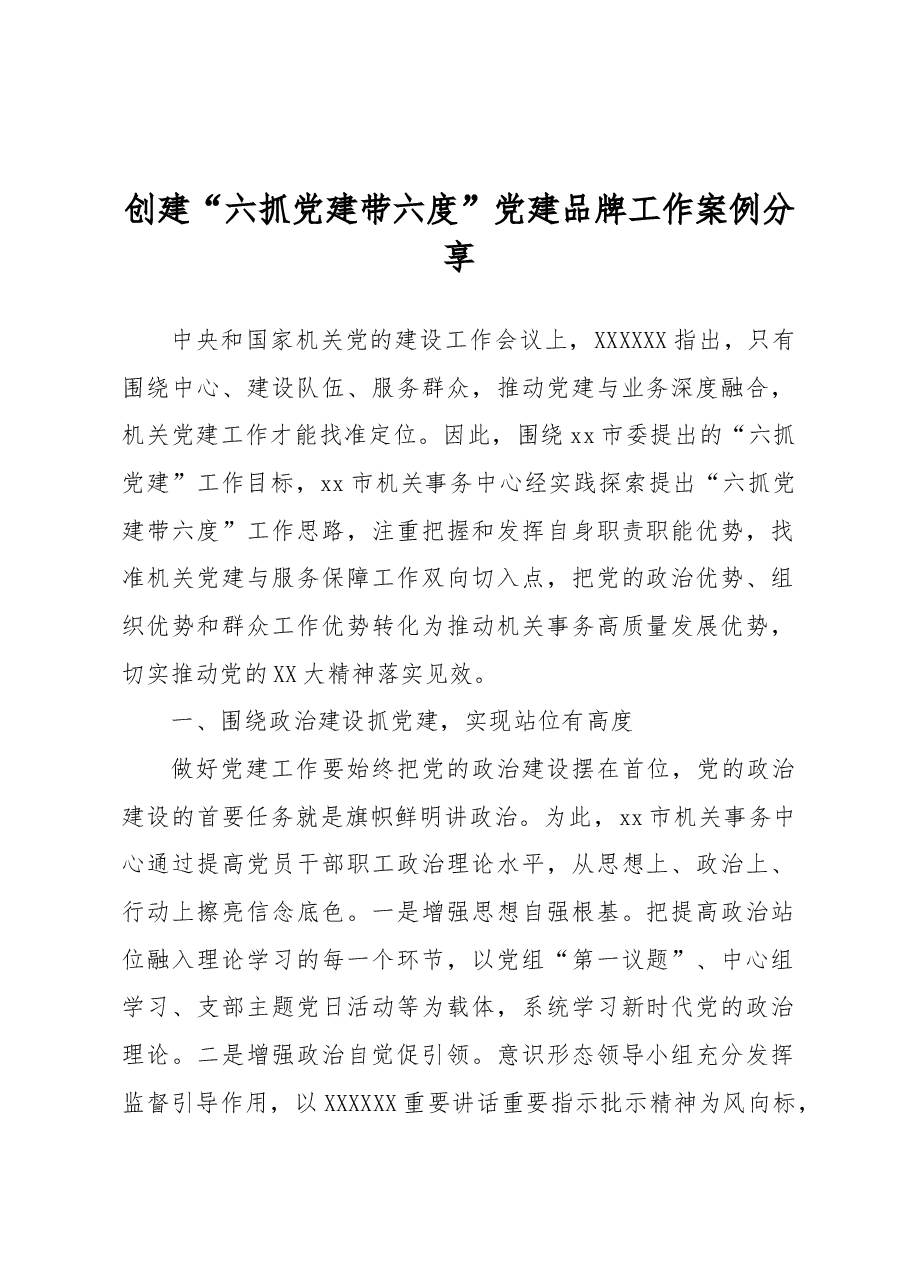 创建“六抓党建带六度”党建品牌工作案例分享

中央和国家机关党的建设工作会议上，XXXXXX指出，只有围绕中心、建设队伍、服务群众，推动党建与业务深度融合，机关党建工作才能找准定位。因此，围绕xx市委提出的“六抓党建”工作目标，xx市机关事务中心经实践探索提出“六抓党建带六度”工作思路，注重把握和发挥自身职责职能优势，找准机关党建与服务保障工作双向切入点，把党的政治优势、组织优势和群众工作优势转化为推动机关事务高质量发展优势，切实推动党的XX大精神落实见效。

一、围绕政治建设抓党建，实现站位有高度

做好党建工作要始终把党的政治建设摆在首位，党的政治建设的首要任务就是旗帜鲜明讲政治。为此，xx市机关事务中心通过提高党员干部职工政治理论水平，从思想上、政治上、行动上擦亮信念底色。一是增强思想自强根基。把提高政治站位融入理论学习的每一个环节，以党组“第一议题”、中心组学习、支部主题党日活动等为载体，系统学习新时代党的政治理论。二是增强政治自觉促引领。意识形态领导小组充分发挥监督引导作用，以XXXXXX重要讲话重要指示批示精神为风向标，